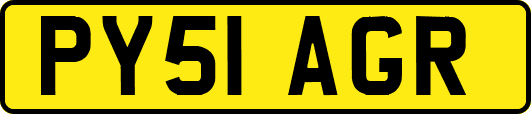 PY51 AGR